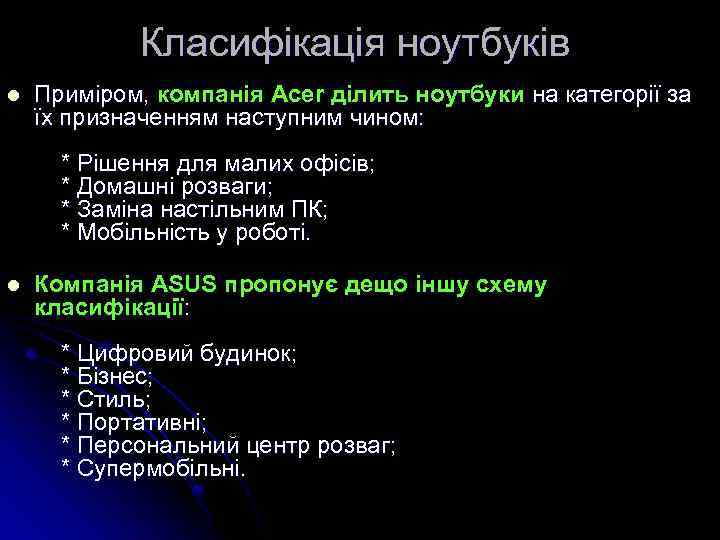 Класифікація ноутбуків

Приміром, компанія Acer ділить ноутбуки на категорії за їх призначенням наступним чином:

* Рішення для малих офісів;
* Домашні розваги;
* Заміна настільним ПК;
* Мобільність у роботі.

Компанія ASUS пропонує дещо іншу схему класифікації:

* Цифровий будинок;
* Бізнес;
* Стиль;
* Портативні;
* Персональний центр розваг;
* Супермобільні.